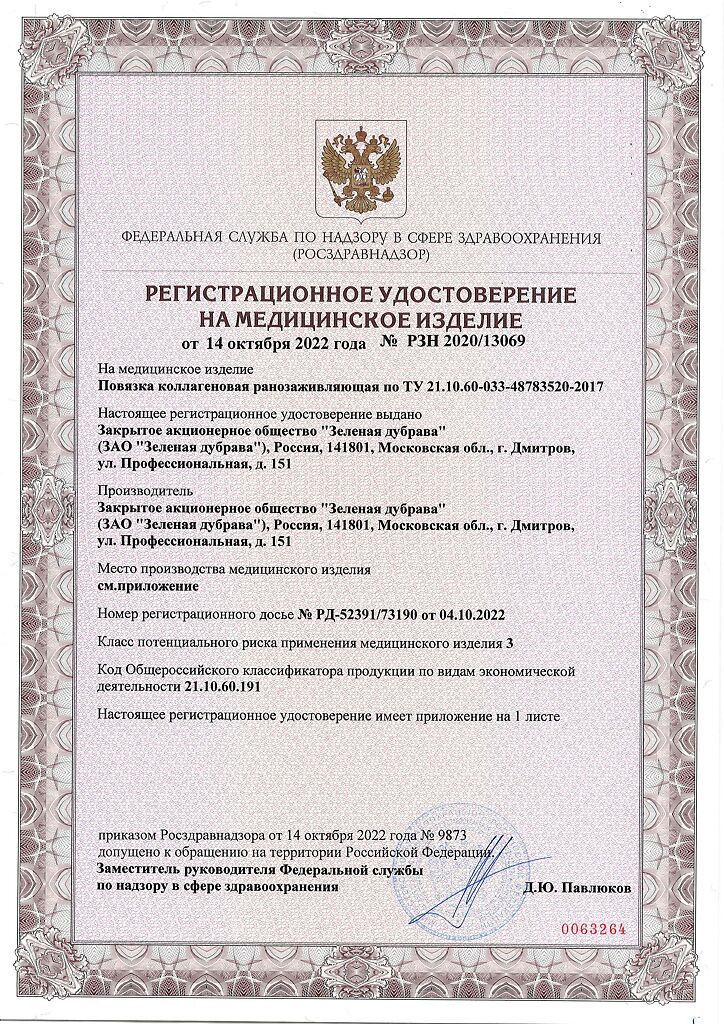 ФЕДЕРАЛЬНАЯ СЛУЖБА ПО НАДЗОРУ В СФЕРЕ ЗДРАВООХРАНЕНИЯ
(РОСЗДРАВНАДЗОР)

РЕГИСТРАЦИОННОЕ УДОСТОВЕРЕНИЕ
НА МЕДИЦИНСКОЕ ИЗДЕЛИЕ
от 14 октября 2022 года № РЗН 2020/13069

На медицинское изделие
Повязка коллагеновая ранозаживляющая по ТУ 21.10.60-033-48783520-2017

Настоящее регистрационное удостоверение выдано
Закрытое акционерное общество "Зеленая дубрава"
(ЗАО "Зеленая дубрава"), Россия, 141801, Московская обл., г. Дмитров, ул. Профессиональная, д. 151

Производитель
Закрытое акционерное общество "Зеленая дубрава"
(ЗАО "Зеленая дубрава"), Россия, 141801, Московская обл., г. Дмитров, ул. Профессиональная, д. 151

Место производства медицинского изделия
см.приложение

Номер регистрационного досье № РД-52391/73190 от 04.10.2022

Класс потенциального риска применения медицинского изделия 3

Код Общероссийского классификатора продукции по видам экономической деятельности 21.10.60.191

Настоящее регистрационное удостоверение имеет приложение на 1 листе

приказом Росздравнадзора от 14 октября 2022 года № 9873
допущено к обращению на территории Российской Федерации.
Заместитель руководителя Федеральной службы
по надзору в сфере здравоохранения
Д.Ю. Павлюков

0063264